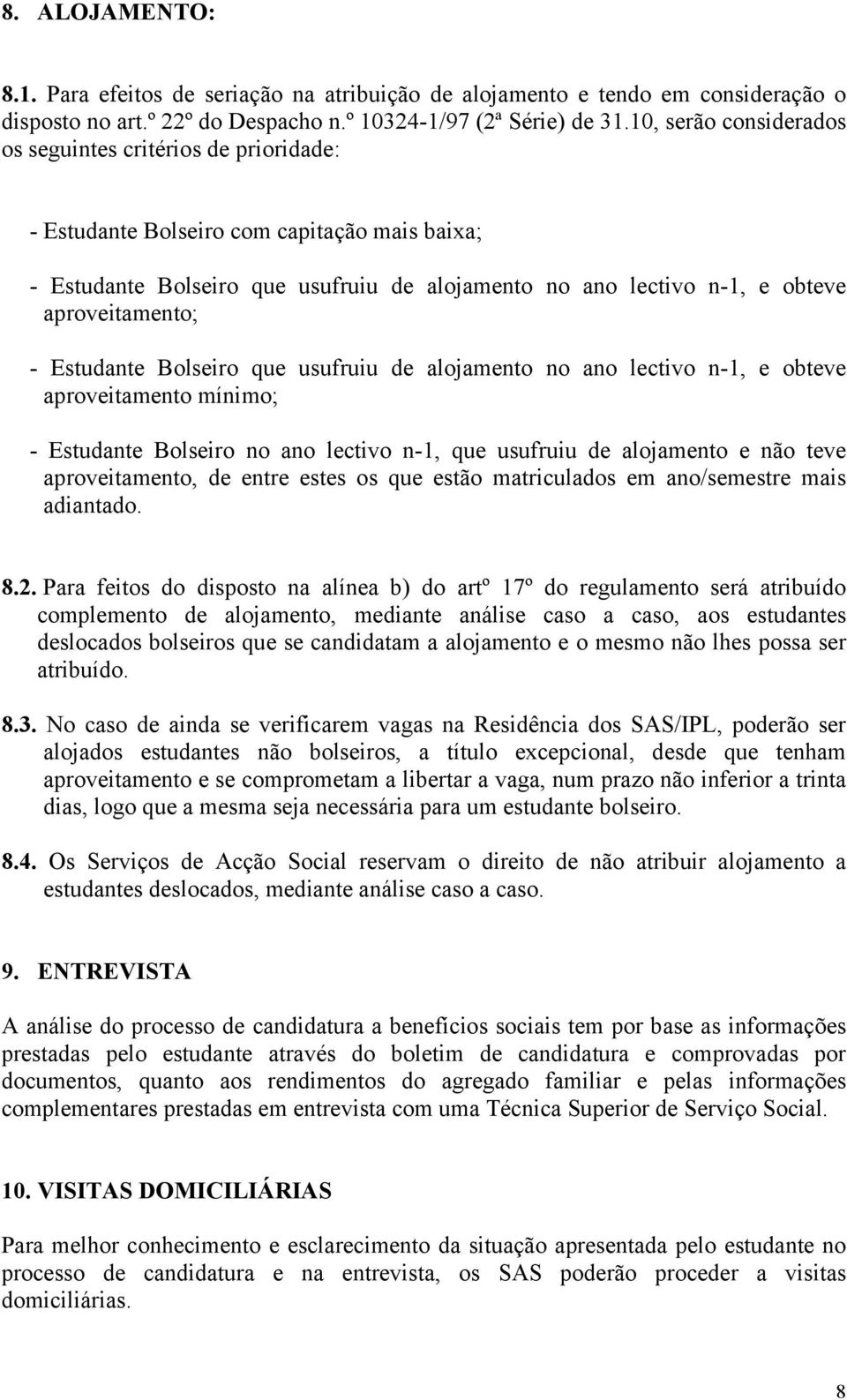 8. ALOJAMENTO:

8.1. Para efeitos de seriação na atribuição de alojamento e tendo em consideração o disposto no art.º 22º do Despacho n.º 10324-1/97 (2ª Série) de 31.10, serão considerados os seguintes critérios de prioridade:

- Estudante Bolseiro com capitação mais baixa;

- Estudante Bolseiro que usufruiu de alojamento no ano lectivo n-1, e obteve aproveitamento;

- Estudante Bolseiro que usufruiu de alojamento no ano lectivo n-1, e obteve aproveitamento mínimo;

- Estudante Bolseiro no ano lectivo n-1, que usufruiu de alojamento e não teve aproveitamento, de entre estes os que estão matriculados em ano/semestre mais adiantado.

8.2. Para feitos do disposto na alínea b) do artº 17º do regulamento será atribuído complemento de alojamento, mediante análise caso a caso, aos estudantes deslocados bolseiros que se candidatam a alojamento e o mesmo não lhes possa ser atribuído.

8.3. No caso de ainda se verificarem vagas na Residência dos SAS/IPL, poderão ser alojados estudantes não bolseiros, a título excepcional, desde que tenham aproveitamento e se comprometam a libertar a vaga, num prazo não inferior a trinta dias, logo que a mesma seja necessária para um estudante bolseiro.

8.4. Os Serviços de Acção Social reservam o direito de não atribuir alojamento a estudantes deslocados, mediante análise caso a caso.

9. ENTREVISTA

A análise do processo de candidatura a benefícios sociais tem por base as informações prestadas pelo estudante através do boletim de candidatura e comprovadas por documentos, quanto aos rendimentos do agregado familiar e pelas informações complementares prestadas em entrevista com uma Técnica Superior de Serviço Social.

10. VISITAS DOMICILIÁRIAS

Para melhor conhecimento e esclarecimento da situação apresentada pelo estudante no processo de candidatura e na entrevista, os SAS poderão proceder a visitas domiciliárias.

8